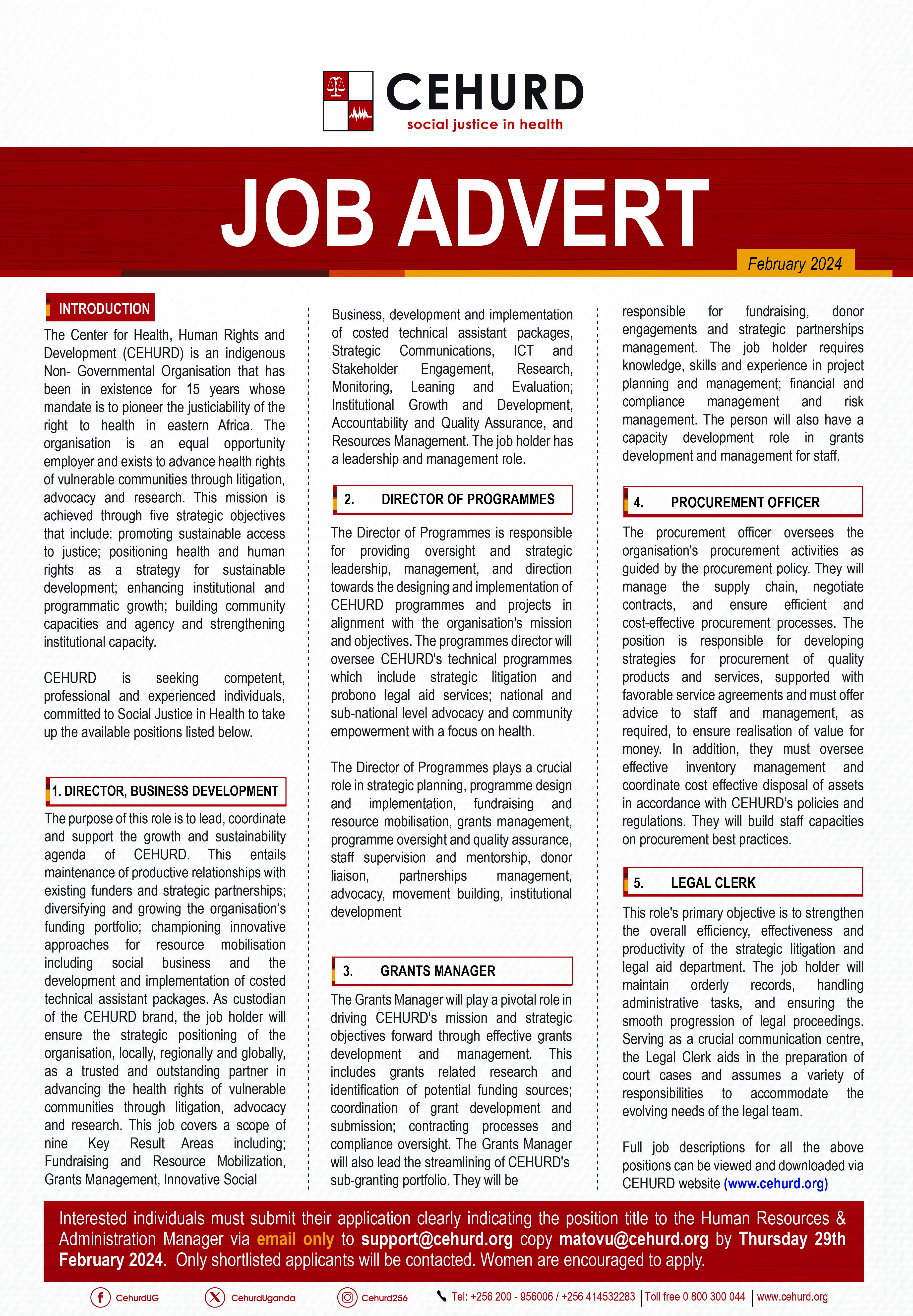 CEHURD
social justice in health

JOB ADVERT

February 2024

INTRODUCTION

The Center for Health, Human Rights and Development (CEHURD) is an indigenous Non- Governmental Organisation that has been in existence for 15 years whose mandate is to pioneer the justiciability of the right to health in eastern Africa. The organisation is an equal opportunity employer and exists to advance health rights of vulnerable communities through litigation, advocacy and research. This mission is achieved through five strategic objectives that include: promoting sustainable access to justice; positioning health and human rights as a strategy for sustainable development; enhancing institutional and programmatic growth; building community capacities and agency and strengthening institutional capacity.

CEHURD is seeking competent, professional and experienced individuals, committed to Social Justice in Health to take up the available positions listed below.

1. DIRECTOR, BUSINESS DEVELOPMENT

The purpose of this role is to lead, coordinate and support the growth and sustainability agenda of CEHURD. This entails maintenance of productive relationships with existing funders and strategic partnerships; diversifying and growing the organisation's funding portfolio; championing innovative approaches for resource mobilisation including social business and the development and implementation of costed technical assistant packages. As custodian of the CEHURD brand, the job holder will ensure the strategic positioning of the organisation, locally, regionally and globally, as a trusted and outstanding partner in advancing the health rights of vulnerable communities through litigation, advocacy and research. This job covers a scope of nine Key Result Areas including; Fundraising and Resource Mobilization, Grants Management, Innovative Social Business, development and implementation of costed technical assistant packages, Strategic Communications, ICT and Stakeholder Engagement, Research, Monitoring, Leaning and Evaluation; Institutional Growth and Development, Accountability and Quality Assurance, and Resources Management. The job holder has a leadership and management role.

2. DIRECTOR OF PROGRAMMES

The Director of Programmes is responsible for providing oversight and strategic leadership, management, and direction towards the designing and implementation of CEHURD programmes and projects in alignment with the organisation's mission and objectives. The programmes director will oversee CEHURD's technical programmes which include strategic litigation and probono legal aid services; national and sub-national level advocacy and community empowerment with a focus on health.

The Director of Programmes plays a crucial role in strategic planning, programme design and implementation, fundraising and resource mobilisation, grants management, programme oversight and quality assurance, staff supervision and mentorship, donor liaison, partnerships management, advocacy, movement building, institutional development

3. GRANTS MANAGER

The Grants Manager will play a pivotal role in driving CEHURD's mission and strategic objectives forward through effective grants development and management. This includes grants related research and identification of potential funding sources; coordination of grant development and submission; contracting processes and compliance oversight. The Grants Manager will also lead the streamlining of CEHURD's sub-granting portfolio. They will be responsible for fundraising, donor engagements and strategic partnerships management. The job holder requires knowledge, skills and experience in project planning and management; financial and compliance management and risk management. The person will also have a capacity development role in grants development and management for staff.

4. PROCUREMENT OFFICER

The procurement officer oversees the organisation's procurement activities as guided by the procurement policy. They will manage the supply chain, negotiate contracts, and ensure efficient and cost-effective procurement processes. The position is responsible for developing strategies for procurement of quality products and services, supported with favorable service agreements and must offer advice to staff and management, as required, to ensure realisation of value for money. In addition, they must oversee effective inventory management and coordinate cost effective disposal of assets in accordance with CEHURD's policies and regulations. They will build staff capacities on procurement best practices.

5. LEGAL CLERK

This role's primary objective is to strengthen the overall efficiency, effectiveness and productivity of the strategic litigation and legal aid department. The job holder will maintain orderly records, handling administrative tasks, and ensuring the smooth progression of legal proceedings. Serving as a crucial communication centre, the Legal Clerk aids in the preparation of court cases and assumes a variety of responsibilities to accommodate the evolving needs of the legal team.

Full job descriptions for all the above positions can be viewed and downloaded via CEHURD website (www.cehurd.org)

Interested individuals must submit their application clearly indicating the position title to the Human Resources & Administration Manager via email only to support@cehurd.org copy matovu@cehurd.org by Thursday 29th February 2024. Only shortlisted applicants will be contacted. Women are encouraged to apply.

CehurdUG CehurdUganda Cehurd256 Tel: +256 200 - 956006 / +256 414532283 | Toll free 0 800 300 044 | www.cehurd.org